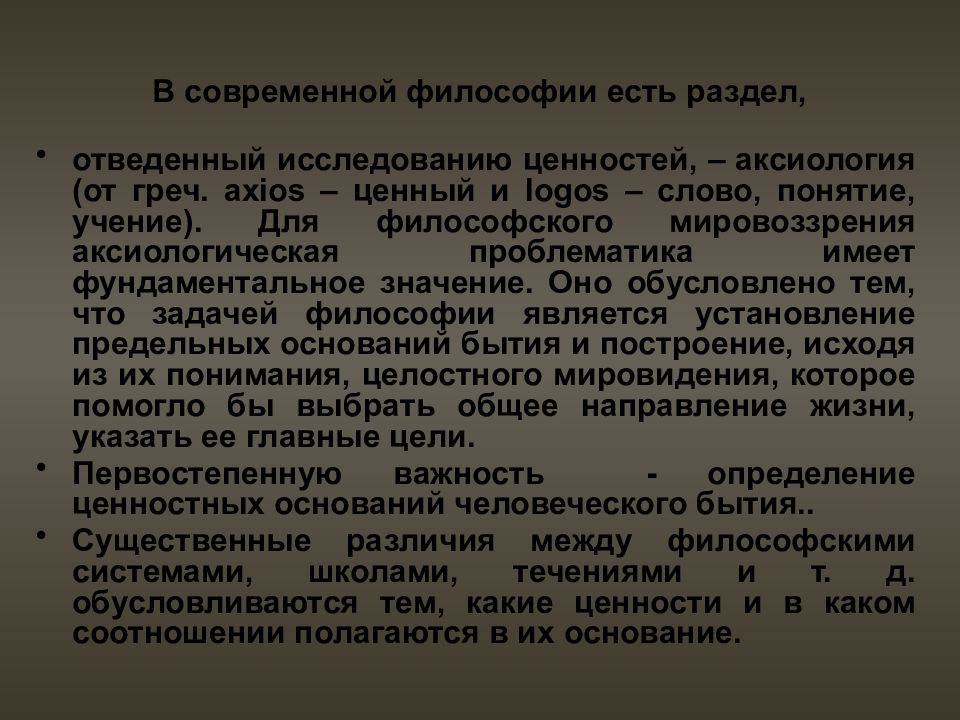 В современной философии есть раздел,

• отведенный исследованию ценностей, – аксиология (от греч. axios – ценный и logos – слово, понятие, учение). Для философского мировоззрения аксиологическая проблематика имеет фундаментальное значение. Оно обусловлено тем, что задачей философии является установление предельных оснований бытия и построение, исходя из их понимания, целостного мировидения, которое помогло бы выбрать общее направление жизни, указать ее главные цели.

• Первостепенную важность - определение ценностных оснований человеческого бытия..

• Существенные различия между философскими системами, школами, течениями и т. д. обусловливаются тем, какие ценности и в каком соотношении полагаются в их основание.